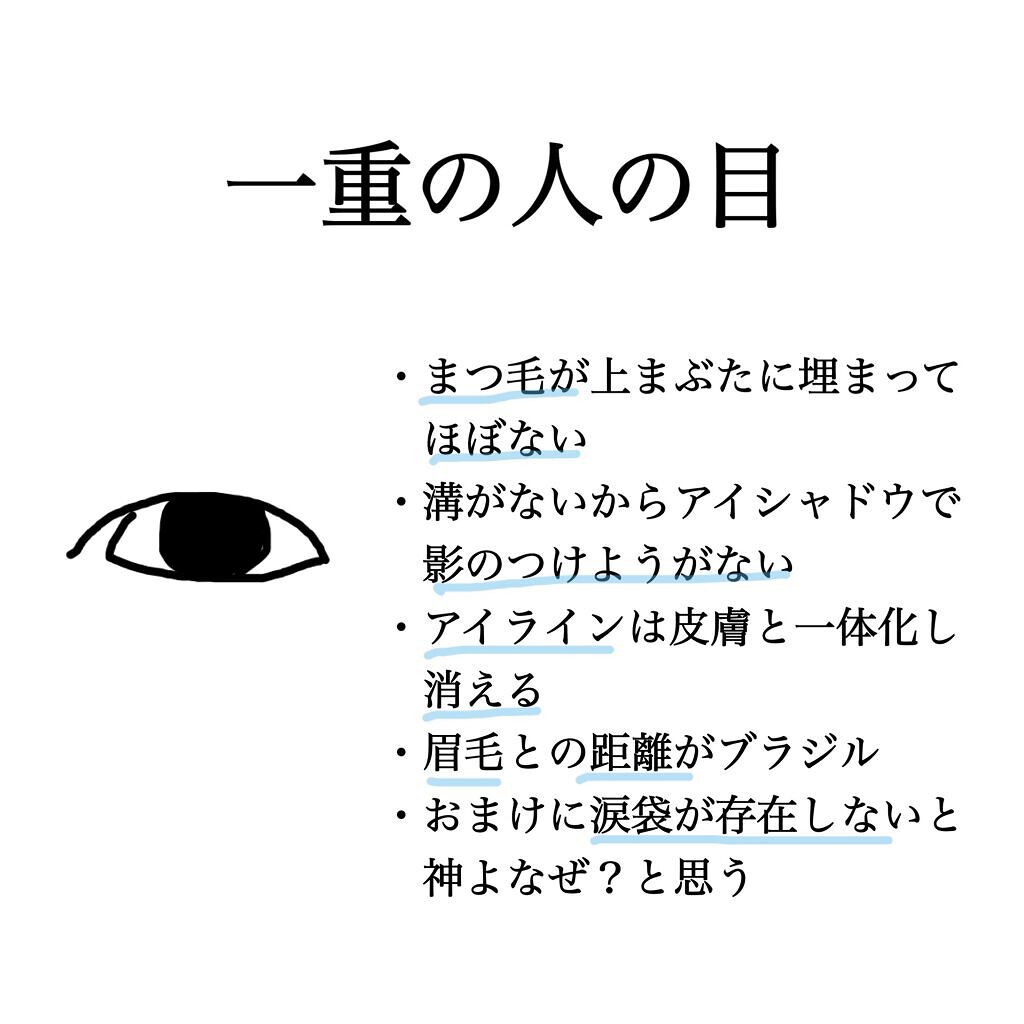 一重の人の目

・まつ毛が上まぶたに埋まってほぼない
・溝がないからアイシャドウで影のつけようがない
・アイラインは皮膚と一体化し消える
・眉毛との距離がブラジル
・おまけに涙袋が存在しないと神よなぜ？と思う